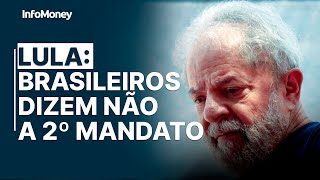 InfoMoney

LULA:
BRASILEIROS DIZEM NÃO A 2º MANDATO